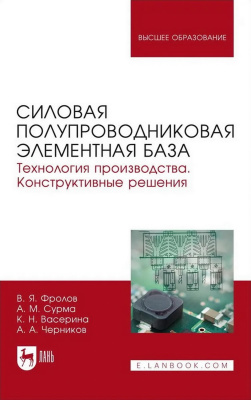 ВЫСШЕЕ ОБРАЗОВАНИЕ

СИЛОВАЯ ПОЛУПРОВОДНИКОВАЯ ЭЛЕМЕНТНАЯ БАЗА
Технология производства. Конструктивные решения

В. Я. Фролов
А. М. Сурма
К. Н. Васерина
А. А. Черников

ЛАНЬ

E.LANBOOK.COM